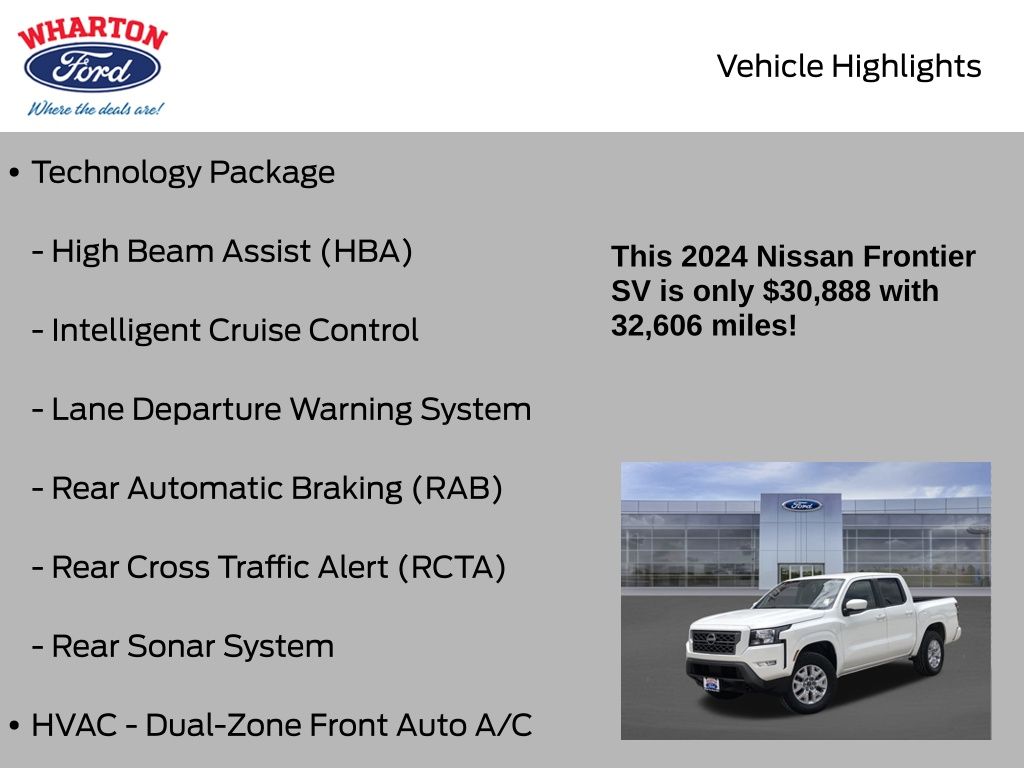 WHARTON
Ford
Where the deals are!

Vehicle Highlights

• Technology Package

- High Beam Assist (HBA)

- Intelligent Cruise Control

- Lane Departure Warning System

- Rear Automatic Braking (RAB)

- Rear Cross Traffic Alert (RCTA)

- Rear Sonar System

• HVAC - Dual-Zone Front Auto A/C

This 2024 Nissan Frontier SV is only $30,888 with 32,606 miles!